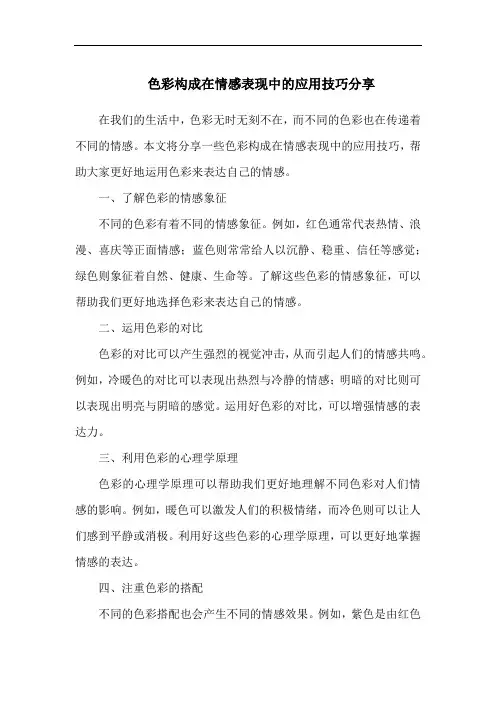 色彩构成在情感表现中的应用技巧分享

在我们的生活中，色彩无时无刻不在，而不同的色彩也在传递着不同的情感。本文将分享一些色彩构成在情感表现中的应用技巧，帮助大家更好地运用色彩来表达自己的情感。

一、了解色彩的情感象征

不同的色彩有着不同的情感象征。例如，红色通常代表热情、浪漫、喜庆等正面情感；蓝色则常常给人以沉静、稳重、信任等感觉；绿色则象征着自然、健康、生命等。了解这些色彩的情感象征，可以帮助我们更好地选择色彩来表达自己的情感。

二、运用色彩的对比

色彩的对比可以产生强烈的视觉冲击，从而引起人们的情感共鸣。例如，冷暖色的对比可以表现出热烈与冷静的情感；明暗的对比则可以表现出明亮与阴暗的感觉。运用好色彩的对比，可以增强情感的表达力。

三、利用色彩的心理学原理

色彩的心理学原理可以帮助我们更好地理解不同色彩对人们情感的影响。例如，暖色可以激发人们的积极情绪，而冷色则可以让人们感到平静或消极。利用好这些色彩的心理学原理，可以更好地掌握情感的表达。

四、注重色彩的搭配

不同的色彩搭配也会产生不同的情感效果。例如，紫色是由红色